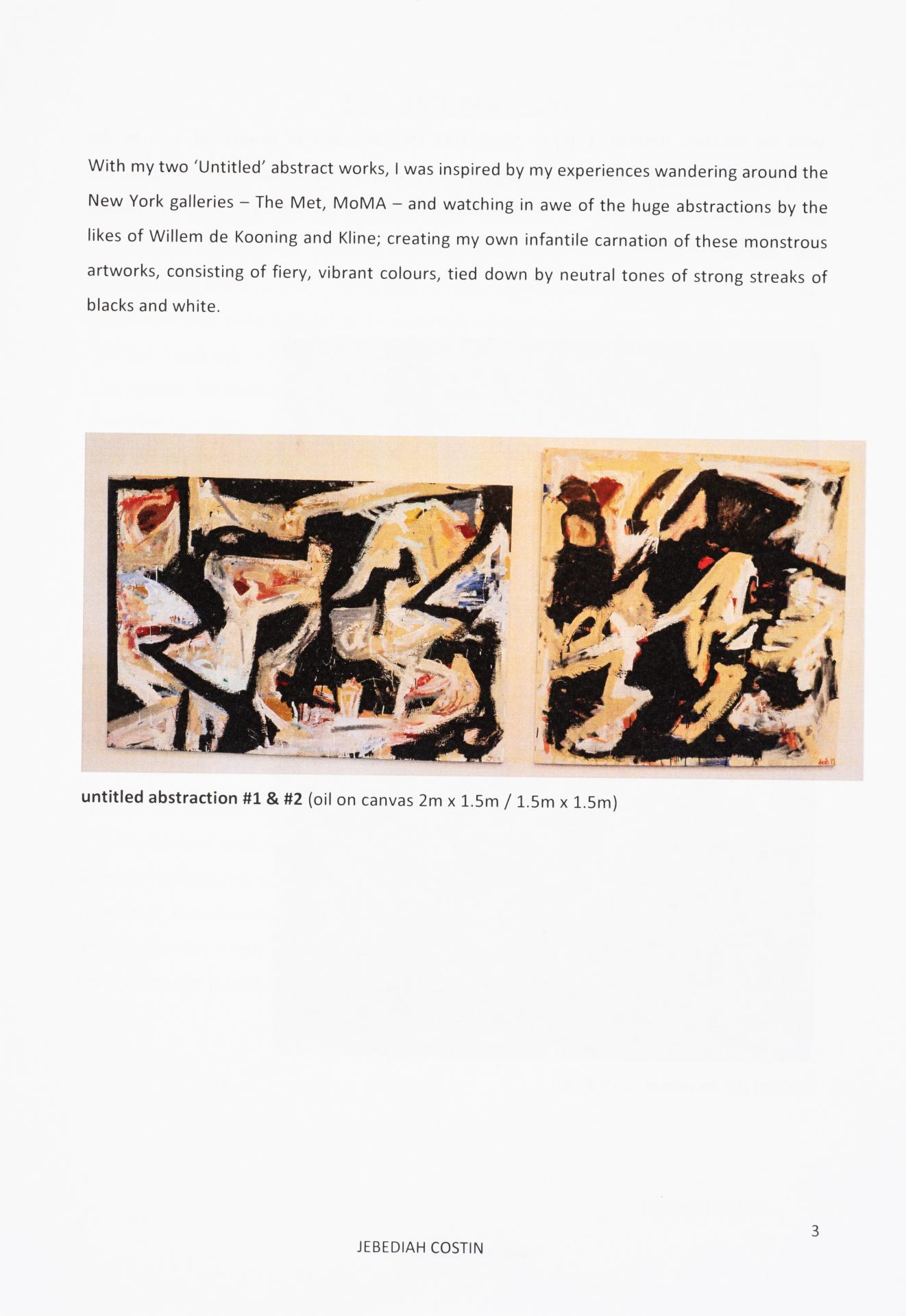 With my two 'Untitled' abstract works, I was inspired by my experiences wandering around the New York galleries – The Met, MoMA – and watching in awe of the huge abstractions by the likes of Willem de Kooning and Kline; creating my own infantile carnation of these monstrous artworks, consisting of fiery, vibrant colours, tied down by neutral tones of strong streaks of blacks and white.

untitled abstraction #1 & #2 (oil on canvas 2m x 1.5m / 1.5m x 1.5m)

3

JEBEDIAH COSTIN